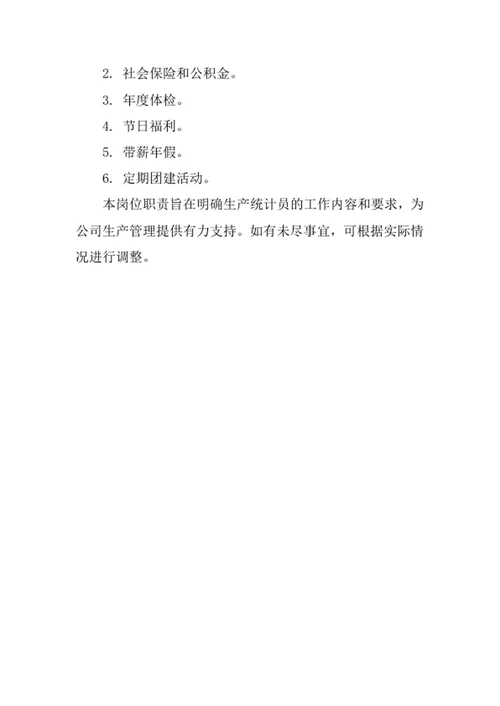 2. 社会保险和公积金。

3. 年度体检。

4. 节日福利。

5. 带薪年假。

6. 定期团建活动。

本岗位职责旨在明确生产统计员的工作内容和要求，为公司生产管理提供有力支持。如有未尽事宜，可根据实际情况进行调整。